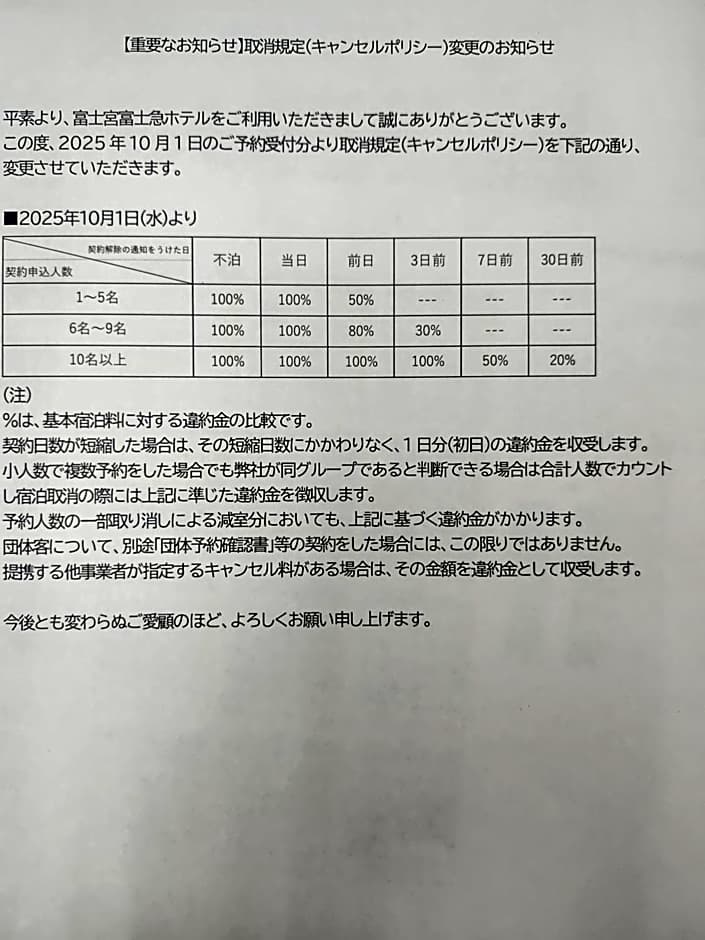 【重要なお知らせ】取消規定(キャンセルポリシー)変更のお知らせ

平素より、富士宮富士急ホテルをご利用いただきまして誠にありがとうございます。
この度、2025年10月1日のご予約受付分より取消規定(キャンセルポリシー)を下記の通り、変更させていただきます。

■2025年10月1日(水)より

| 契約解除の通知をうけた日 / 契約申込人数 | 不泊 | 当日 | 前日 | 3日前 | 7日前 | 30日前 |
|---|---|---|---|---|---|---|
| 1～5名 | 100% | 100% | 50% | --- | --- | --- |
| 6名～9名 | 100% | 100% | 80% | 30% | --- | --- |
| 10名以上 | 100% | 100% | 100% | 100% | 50% | 20% |

(注)
%は、基本宿泊料に対する違約金の比較です。
契約日数が短縮した場合は、その短縮日数にかかわりなく、1日分(初日)の違約金を収受します。
小人数で複数予約をした場合でも弊社が同グループであると判断できる場合は合計人数でカウントし宿泊取消の際には上記に準じた違約金を徴収します。
予約人数の一部取り消しによる減室分においても、上記に基づく違約金がかかります。
団体客について、別途「団体予約確認書」等の契約をした場合には、この限りではありません。
提携する他事業者が指定するキャンセル料がある場合は、その金額を違約金として収受します。

今後とも変わらぬご愛顧のほど、よろしくお願い申し上げます。